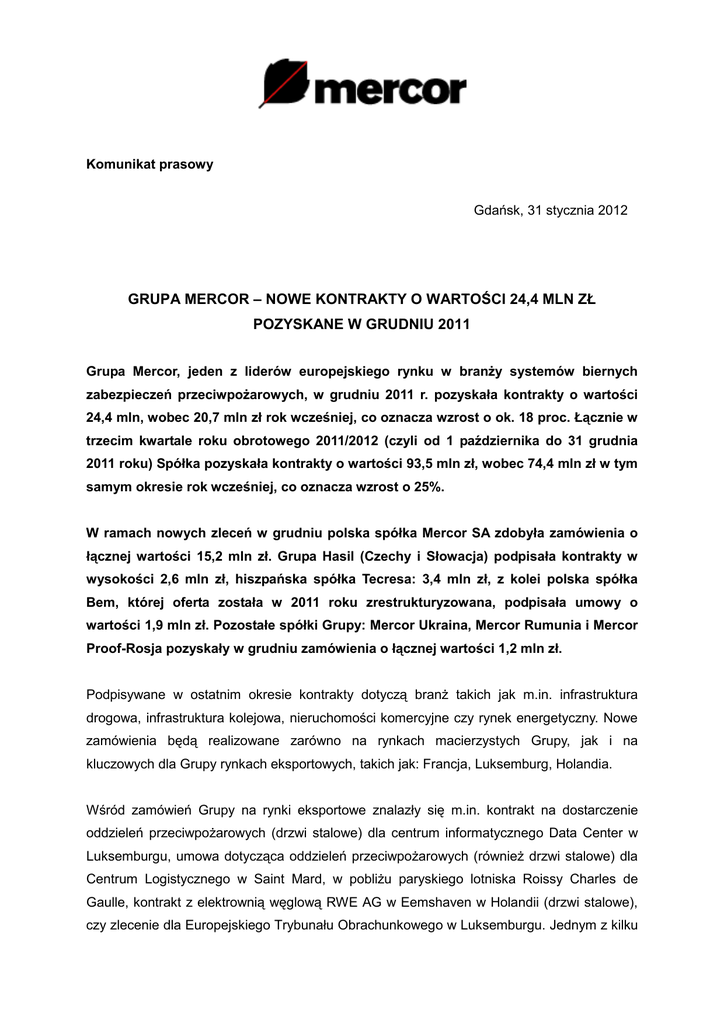 mercor

Komunikat prasowy

Gdańsk, 31 stycznia 2012

GRUPA MERCOR – NOWE KONTRAKTY O WARTOŚCI 24,4 MLN ZŁ POZYSKANE W GRUDNIU 2011

Grupa Mercor, jeden z liderów europejskiego rynku w branży systemów biernych zabezpieczeń przeciwpożarowych, w grudniu 2011 r. pozyskała kontrakty o wartości 24,4 mln, wobec 20,7 mln zł rok wcześniej, co oznacza wzrost o ok. 18 proc. Łącznie w trzecim kwartale roku obrotowego 2011/2012 (czyli od 1 października do 31 grudnia 2011 roku) Spółka pozyskała kontrakty o wartości 93,5 mln zł, wobec 74,4 mln zł w tym samym okresie rok wcześniej, co oznacza wzrost o 25%.

W ramach nowych zleceń w grudniu polska spółka Mercor SA zdobyła zamówienia o łącznej wartości 15,2 mln zł. Grupa Hasil (Czechy i Słowacja) podpisała kontrakty w wysokości 2,6 mln zł, hiszpańska spółka Tecresa: 3,4 mln zł, z kolei polska spółka Bem, której oferta została w 2011 roku zrestrukturyzowana, podpisała umowy o wartości 1,9 mln zł. Pozostałe spółki Grupy: Mercor Ukraina, Mercor Rumunia i Mercor Proof-Rosja pozyskały w grudniu zamówienia o łącznej wartości 1,2 mln zł.

Podpisywane w ostatnim okresie kontrakty dotyczą branż takich jak m.in. infrastruktura drogowa, infrastruktura kolejowa, nieruchomości komercyjne czy rynek energetyczny. Nowe zamówienia będą realizowane zarówno na rynkach macierzystych Grupy, jak i na kluczowych dla Grupy rynkach eksportowych, takich jak: Francja, Luksemburg, Holandia.

Wśród zamówień Grupy na rynki eksportowe znalazły się m.in. kontrakt na dostarczenie oddzieleń przeciwpożarowych (drzwi stalowe) dla centrum informatycznego Data Center w Luksemburgu, umowa dotycząca oddzieleń przeciwpożarowych (również drzwi stalowe) dla Centrum Logistycznego w Saint Mard, w pobliżu paryskiego lotniska Roissy Charles de Gaulle, kontrakt z elektrownią węglową RWE AG w Eemshaven w Holandii (drzwi stalowe), czy zlecenie dla Europejskiego Trybunału Obrachunkowego w Luksemburgu. Jednym z kilku